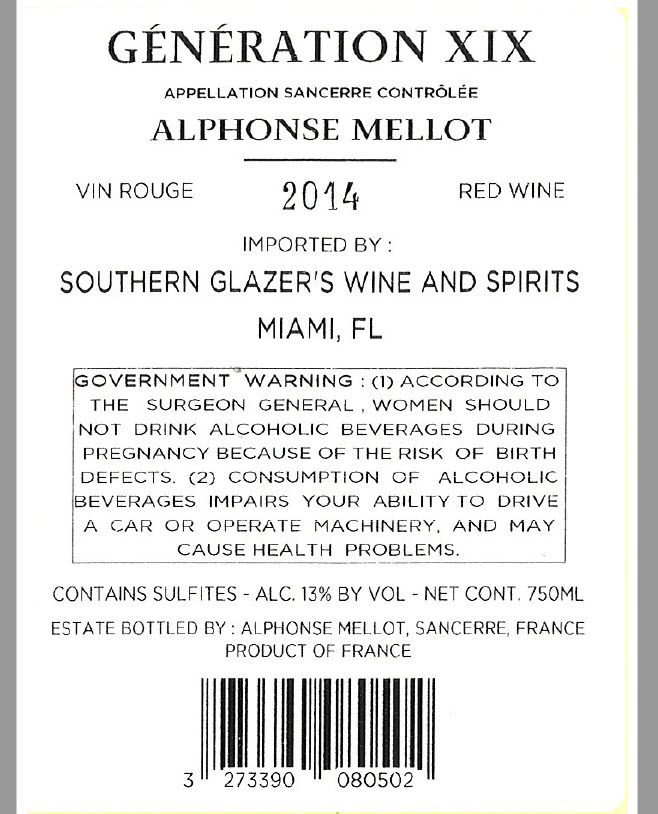 GÉNÉRATION XIX

APPELLATION SANCERRE CONTRÔLÉE

ALPHONSE MELLOT

VIN ROUGE 2014 RED WINE

IMPORTED BY :

SOUTHERN GLAZER'S WINE AND SPIRITS

MIAMI, FL

GOVERNMENT WARNING : (1) ACCORDING TO THE SURGEON GENERAL , WOMEN SHOULD NOT DRINK ALCOHOLIC BEVERAGES DURING PREGNANCY BECAUSE OF THE RISK OF BIRTH DEFECTS. (2) CONSUMPTION OF ALCOHOLIC BEVERAGES IMPAIRS YOUR ABILITY TO DRIVE A CAR OR OPERATE MACHINERY, AND MAY CAUSE HEALTH PROBLEMS.

CONTAINS SULFITES - ALC. 13% BY VOL - NET CONT. 750ML

ESTATE BOTTLED BY : ALPHONSE MELLOT, SANCERRE, FRANCE
PRODUCT OF FRANCE

3 273390 080502